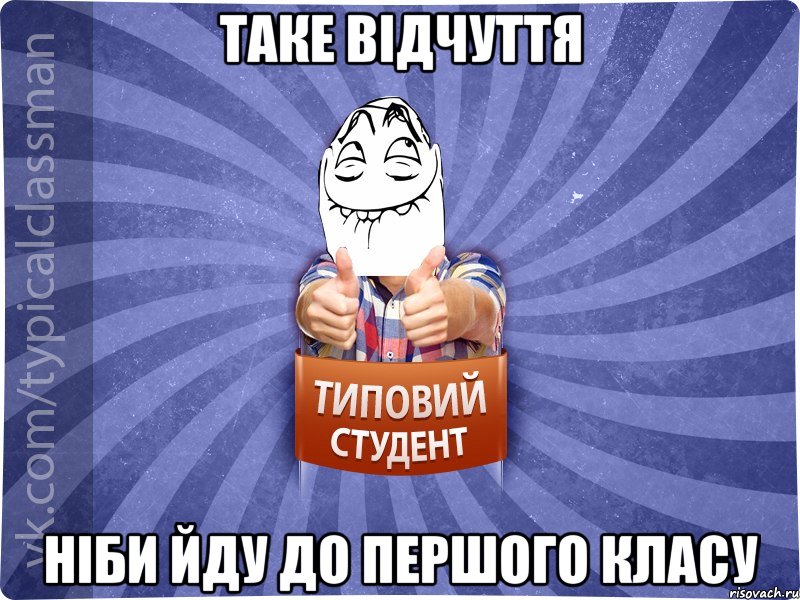 ТАКЕ ВІДЧУТТЯ

vk.com/typicalclassman

ТИПОВИЙ СТУДЕНТ

НІБИ ЙДУ ДО ПЕРШОГО КЛАСУ

risovach.ru